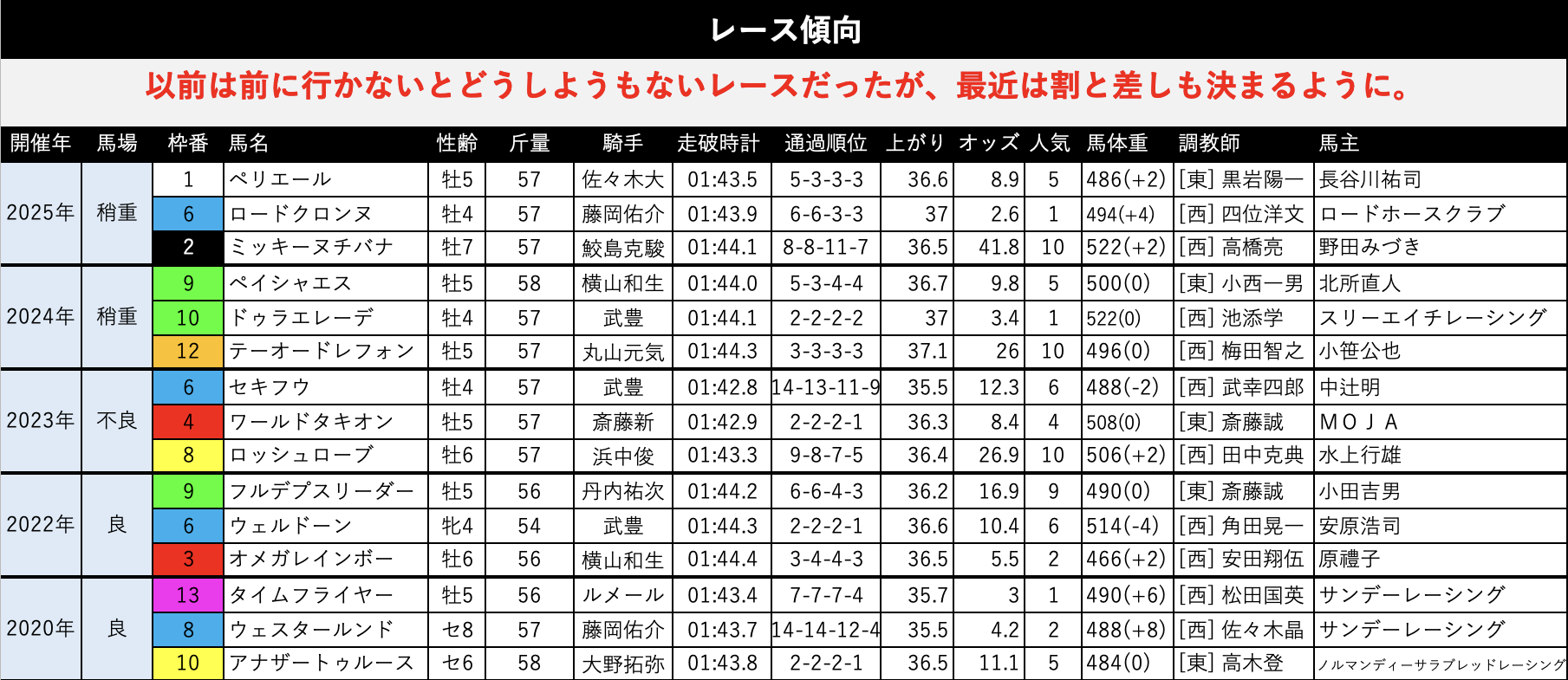 レース傾向

以前は前に行かないとどうしようもないレースだったが、最近は割と差しも決まるように。

| 開催年 | 馬場 | 枠番 | 馬名 | 性齢 | 斤量 | 騎手 | 走破時計 | 通過順位 | 上がり | オッズ | 人気 | 馬体重 | 調教師 | 馬主 |
|---|---|---|---|---|---|---|---|---|---|---|---|---|---|---|
| 2025年 | 稍重 | 1 | ペリエール | 牡5 | 57 | 佐々木大 | 01:43.5 | 5-3-3-3 | 36.6 | 8.9 | 5 | 486(+2) | [東] 黒岩陽一 | 長谷川祐司 |
| | | 6 | ロードクロンヌ | 牡4 | 57 | 藤岡佑介 | 01:43.9 | 6-6-3-3 | 37 | 2.6 | 1 | 494(+4) | [西] 四位洋文 | ロードホースクラブ |
| | | 2 | ミッキーヌチバナ | 牡7 | 57 | 鮫島克駿 | 01:44.1 | 8-8-11-7 | 36.5 | 41.8 | 10 | 522(+2) | [西] 高橋亮 | 野田みづき |
| 2024年 | 稍重 | 9 | ペイシャエス | 牡5 | 58 | 横山和生 | 01:44.0 | 5-3-4-4 | 36.7 | 9.8 | 5 | 500(0) | [東] 小西一男 | 北所直人 |
| | | 10 | ドゥラエレーデ | 牡4 | 57 | 武豊 | 01:44.1 | 2-2-2-2 | 37 | 3.4 | 1 | 522(0) | [西] 池添学 | スリーエイチレーシング |
| | | 12 | テーオードレフォン | 牡5 | 57 | 丸山元気 | 01:44.3 | 3-3-3-3 | 37.1 | 26 | 10 | 496(0) | [西] 梅田智之 | 小笹公也 |
| 2023年 | 不良 | 6 | セキフウ | 牡4 | 57 | 武豊 | 01:42.8 | 14-13-11-9 | 35.5 | 12.3 | 6 | 488(-2) | [西] 武幸四郎 | 中辻明 |
| | | 4 | ワールドタキオン | 牡5 | 57 | 斎藤新 | 01:42.9 | 2-2-2-1 | 36.3 | 8.4 | 4 | 508(0) | [東] 斎藤誠 | MOJA |
| | | 8 | ロッシュローブ | 牡6 | 57 | 浜中俊 | 01:43.3 | 9-8-7-5 | 36.4 | 26.9 | 10 | 506(+2) | [西] 田中克典 | 水上行雄 |
| 2022年 | 良 | 9 | フルデプスリーダー | 牡5 | 56 | 丹内祐次 | 01:44.2 | 6-6-4-3 | 36.2 | 16.9 | 9 | 490(0) | [東] 斎藤誠 | 小田吉男 |
| | | 6 | ウェルドーン | 牝4 | 54 | 武豊 | 01:44.3 | 2-2-2-1 | 36.6 | 10.4 | 6 | 514(-4) | [西] 角田晃一 | 安原浩司 |
| | | 3 | オメガレインボー | 牡6 | 56 | 横山和生 | 01:44.4 | 3-4-4-3 | 36.5 | 5.5 | 2 | 466(+2) | [西] 安田翔伍 | 原禮子 |
| 2020年 | 良 | 13 | タイムフライヤー | 牡5 | 56 | ルメール | 01:43.4 | 7-7-7-4 | 35.7 | 3 | 1 | 490(+6) | [西] 松田国英 | サンデーレーシング |
| | | 8 | ウェスタールンド | セ8 | 57 | 藤岡佑介 | 01:43.7 | 14-14-12-4 | 35.5 | 4.2 | 2 | 488(+8) | [西] 佐々木晶 | サンデーレーシング |
| | | 10 | アナザートゥルース | セ6 | 58 | 大野拓弥 | 01:43.8 | 2-2-2-1 | 36.5 | 11.1 | 5 | 484(0) | [東] 高木登 | ノルマンディーサラブレッドレーシング |